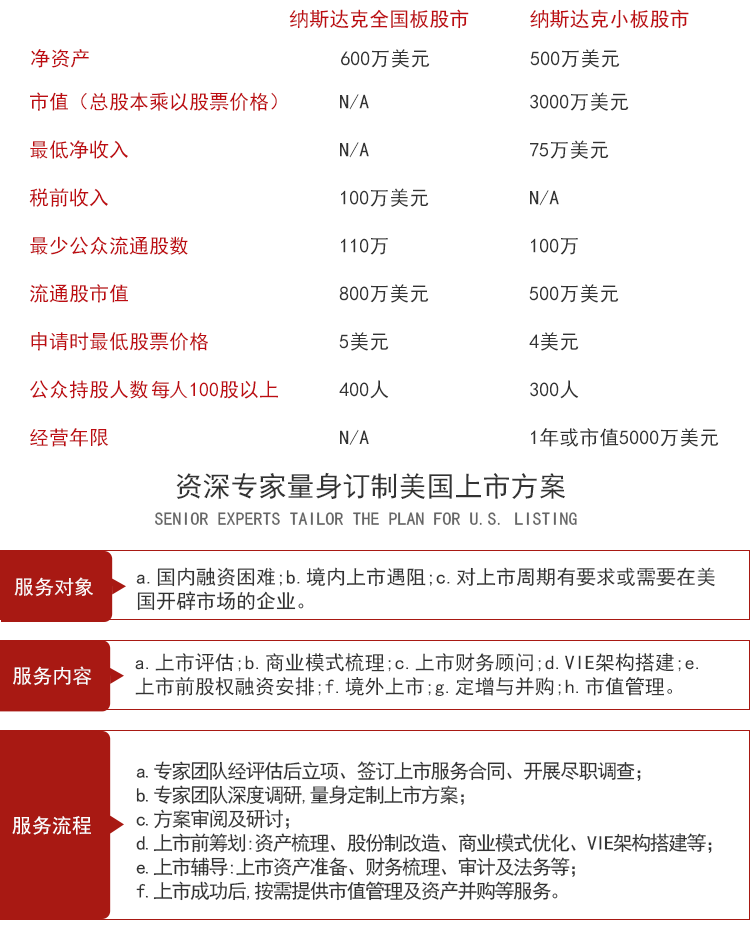 | | 纳斯达克全国板股市 | 纳斯达克小板股市 |
|---|---|---|
| 净资产 | 600万美元 | 500万美元 |
| 市值（总股本乘以股票价格） | N/A | 3000万美元 |
| 最低净收入 | N/A | 75万美元 |
| 税前收入 | 100万美元 | N/A |
| 最少公众流通股数 | 110万 | 100万 |
| 流通股市值 | 800万美元 | 500万美元 |
| 申请时最低股票价格 | 5美元 | 4美元 |
| 公众持股人数 每人100股以上 | 400人 | 300人 |
| 经营年限 | N/A | 1年或市值5000万美元 |

资深专家量身订制美国上市方案

SENIOR EXPERTS TAILOR THE PLAN FOR U.S. LISTING

服务对象

a. 国内融资困难；b. 境内上市遇阻；c. 对上市周期有要求或需要在美国开辟市场的企业。

服务内容

a. 上市评估；b. 商业模式梳理；c. 上市财务顾问；d. VIE架构搭建；e. 上市前股权融资安排；f. 境外上市；g. 定增与并购；h. 市值管理。

服务流程

a. 专家团队经评估后立项、签订上市服务合同、开展尽职调查；
b. 专家团队深度调研，量身定制上市方案；
c. 方案审阅及研讨；
d. 上市前筹划：资产梳理、股份制改造、商业模式优化、VIE架构搭建等；
e. 上市辅导：上市资产准备、财务梳理、审计及法务等；
f. 上市成功后，按需提供市值管理及资产并购等服务。